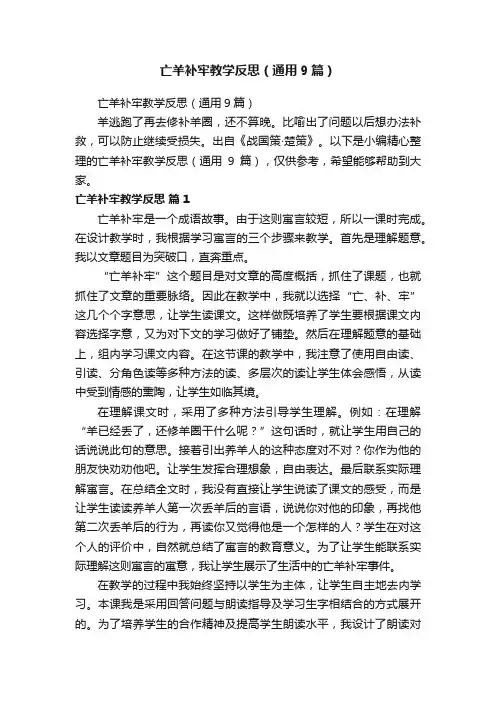 亡羊补牢教学反思（通用9篇）

亡羊补牢教学反思（通用9篇）

羊逃跑了再去修补羊圈，还不算晚。比喻出了问题以后想办法补救，可以防止继续受损失。出自《战国策·楚策》。以下是小编精心整理的亡羊补牢教学反思（通用 9 篇），仅供参考，希望能够帮助到大家。

亡羊补牢教学反思 篇1

亡羊补牢是一个成语故事。由于这则寓言较短，所以一课时完成。在设计教学时，我根据学习寓言的三个步骤来教学。首先是理解题意。我以文章题目为突破口，直奔重点。

“亡羊补牢”这个题目是对文章的高度概括，抓住了课题，也就抓住了文章的重要脉络。因此在教学中，我就以选择“亡、补、牢”这几个个字意思，让学生读课文。这样做既培养了学生要根据课文内容选择字意，又为对下文的学习做好了铺垫。然后在理解题意的基础上，组内学习课文内容。在这节课的教学中，我注意了使用自由读、引读、分角色读等多种方法的读、多层次的读让学生体会感悟，从读中受到情感的熏陶，让学生如临其境。

在理解课文时，采用了多种方法引导学生理解。例如：在理解“羊已经丢了，还修羊圈干什么呢？”这句话时，就让学生用自己的话说说此句的意思。接着引出养羊人的这种态度对不对？你作为他的朋友快劝劝他吧。让学生发挥合理想象，自由表达。最后联系实际理解寓言。在总结全文时，我没有直接让学生说读了课文的感受，而是让学生读读养羊人第一次丢羊后的言语，说说你对他的印象，再找他第二次丢羊后的行为，再读你又觉得他是一个怎样的人？学生在对这个人的评价中，自然就总结了寓言的教育意义。为了让学生能联系实际理解这则寓言的寓意，我让学生展示了生活中的亡羊补牢事件。

在教学的过程中我始终坚持以学生为主体，让学生自主地去内学习。本课我是采用回答问题与朗读指导及学习生字相结合的方式展开的。为了培养学生的合作精神及提高学生朗读水平，我设计了朗读对